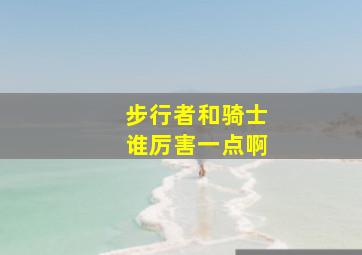 步行者和骑士
谁厉害一点啊